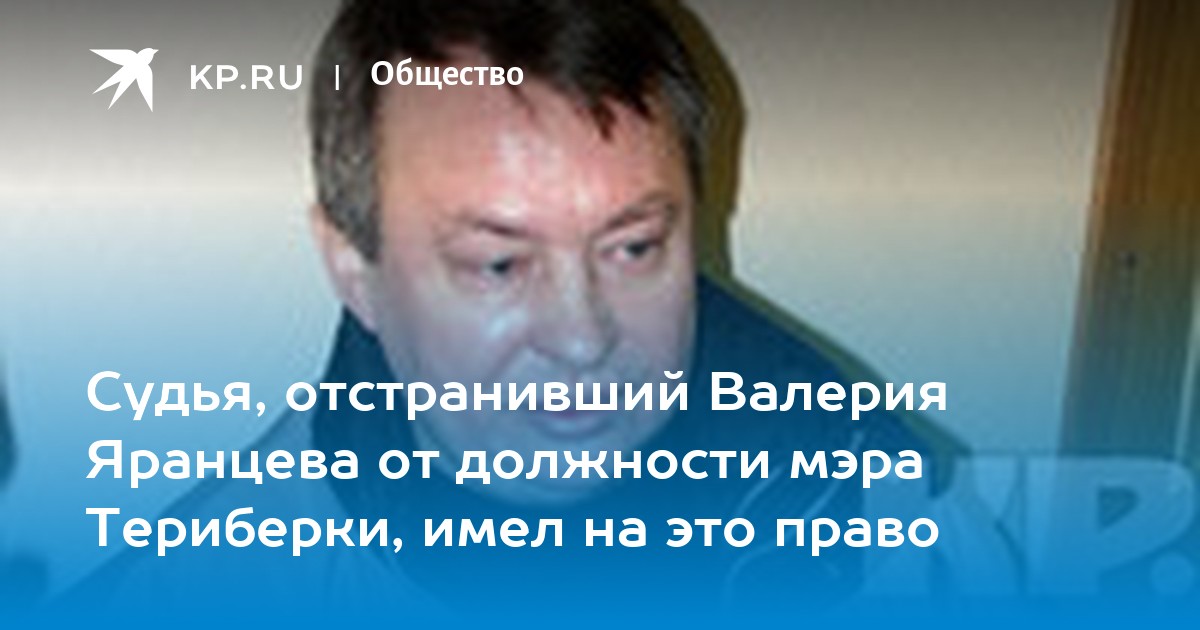 KP.RU | Общество

Судья, отстранивший Валерия Яранцева от должности мэра Териберки, имел на это право

KP.